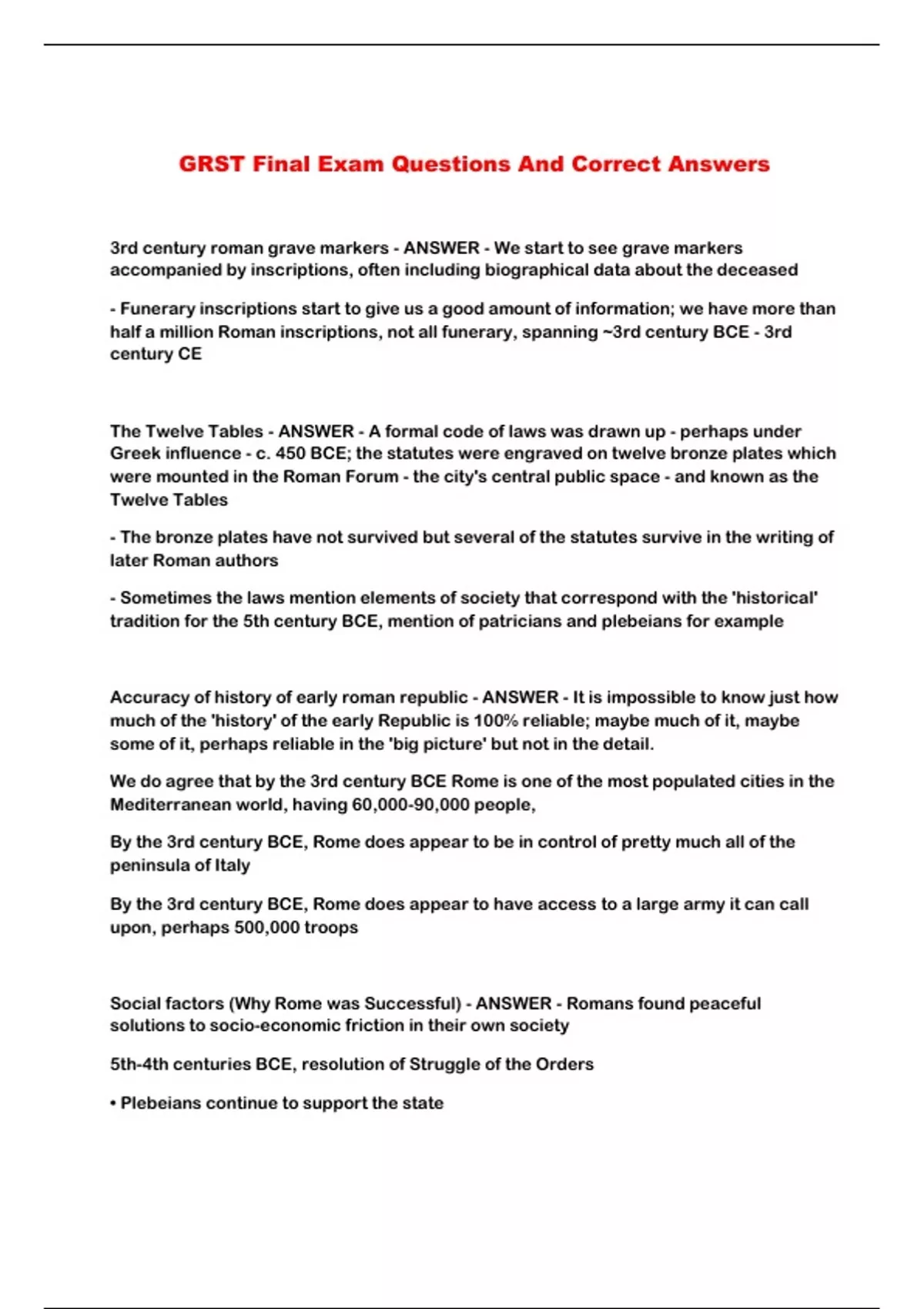 GRST Final Exam Questions And Correct Answers

3rd century roman grave markers - ANSWER - We start to see grave markers accompanied by inscriptions, often including biographical data about the deceased

- Funerary inscriptions start to give us a good amount of information; we have more than half a million Roman inscriptions, not all funerary, spanning ~3rd century BCE - 3rd century CE

The Twelve Tables - ANSWER - A formal code of laws was drawn up - perhaps under Greek influence - c. 450 BCE; the statutes were engraved on twelve bronze plates which were mounted in the Roman Forum - the city's central public space - and known as the Twelve Tables

- The bronze plates have not survived but several of the statutes survive in the writing of later Roman authors

- Sometimes the laws mention elements of society that correspond with the 'historical' tradition for the 5th century BCE, mention of patricians and plebeians for example

Accuracy of history of early roman republic - ANSWER - It is impossible to know just how much of the 'history' of the early Republic is 100% reliable; maybe much of it, maybe some of it, perhaps reliable in the 'big picture' but not in the detail.

We do agree that by the 3rd century BCE Rome is one of the most populated cities in the Mediterranean world, having 60,000-90,000 people,

By the 3rd century BCE, Rome does appear to be in control of pretty much all of the peninsula of Italy

By the 3rd century BCE, Rome does appear to have access to a large army it can call upon, perhaps 500,000 troops

Social factors (Why Rome was Successful) - ANSWER - Romans found peaceful solutions to socio-economic friction in their own society

5th-4th centuries BCE, resolution of Struggle of the Orders

• Plebeians continue to support the state